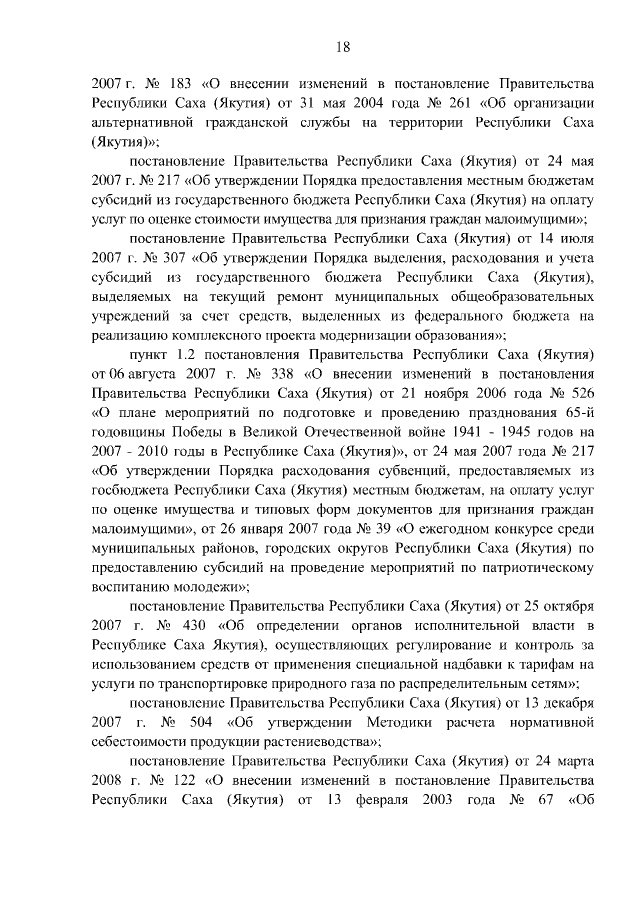 18

2007 г. № 183 «О внесении изменений в постановление Правительства Республики Саха (Якутия) от 31 мая 2004 года № 261 «Об организации альтернативной гражданской службы на территории Республики Саха (Якутия)»;

постановление Правительства Республики Саха (Якутия) от 24 мая 2007 г. № 217 «Об утверждении Порядка предоставления местным бюджетам субсидий из государственного бюджета Республики Саха (Якутия) на оплату услуг по оценке стоимости имущества для признания граждан малоимущими»;

постановление Правительства Республики Саха (Якутия) от 14 июля 2007 г. № 307 «Об утверждении Порядка выделения, расходования и учета субсидий из государственного бюджета Республики Саха (Якутия), выделяемых на текущий ремонт муниципальных общеобразовательных учреждений за счет средств, выделенных из федерального бюджета на реализацию комплексного проекта модернизации образования»;

пункт 1.2 постановления Правительства Республики Саха (Якутия) от 06 августа 2007 г. № 338 «О внесении изменений в постановления Правительства Республики Саха (Якутия) от 21 ноября 2006 года № 526 «О плане мероприятий по подготовке и проведению празднования 65-й годовщины Победы в Великой Отечественной войне 1941 - 1945 годов на 2007 - 2010 годы в Республике Саха (Якутия)», от 24 мая 2007 года № 217 «Об утверждении Порядка расходования субвенций, предоставляемых из госбюджета Республики Саха (Якутия) местным бюджетам, на оплату услуг по оценке имущества и типовых форм документов для признания граждан малоимущими», от 26 января 2007 года № 39 «О ежегодном конкурсе среди муниципальных районов, городских округов Республики Саха (Якутия) по предоставлению субсидий на проведение мероприятий по патриотическому воспитанию молодежи»;

постановление Правительства Республики Саха (Якутия) от 25 октября 2007 г. № 430 «Об определении органов исполнительной власти в Республике Саха Якутия), осуществляющих регулирование и контроль за использованием средств от применения специальной надбавки к тарифам на услуги по транспортировке природного газа по распределительным сетям»;

постановление Правительства Республики Саха (Якутия) от 13 декабря 2007 г. № 504 «Об утверждении Методики расчета нормативной себестоимости продукции растениеводства»;

постановление Правительства Республики Саха (Якутия) от 24 марта 2008 г. № 122 «О внесении изменений в постановление Правительства Республики Саха (Якутия) от 13 февраля 2003 года № 67 «Об